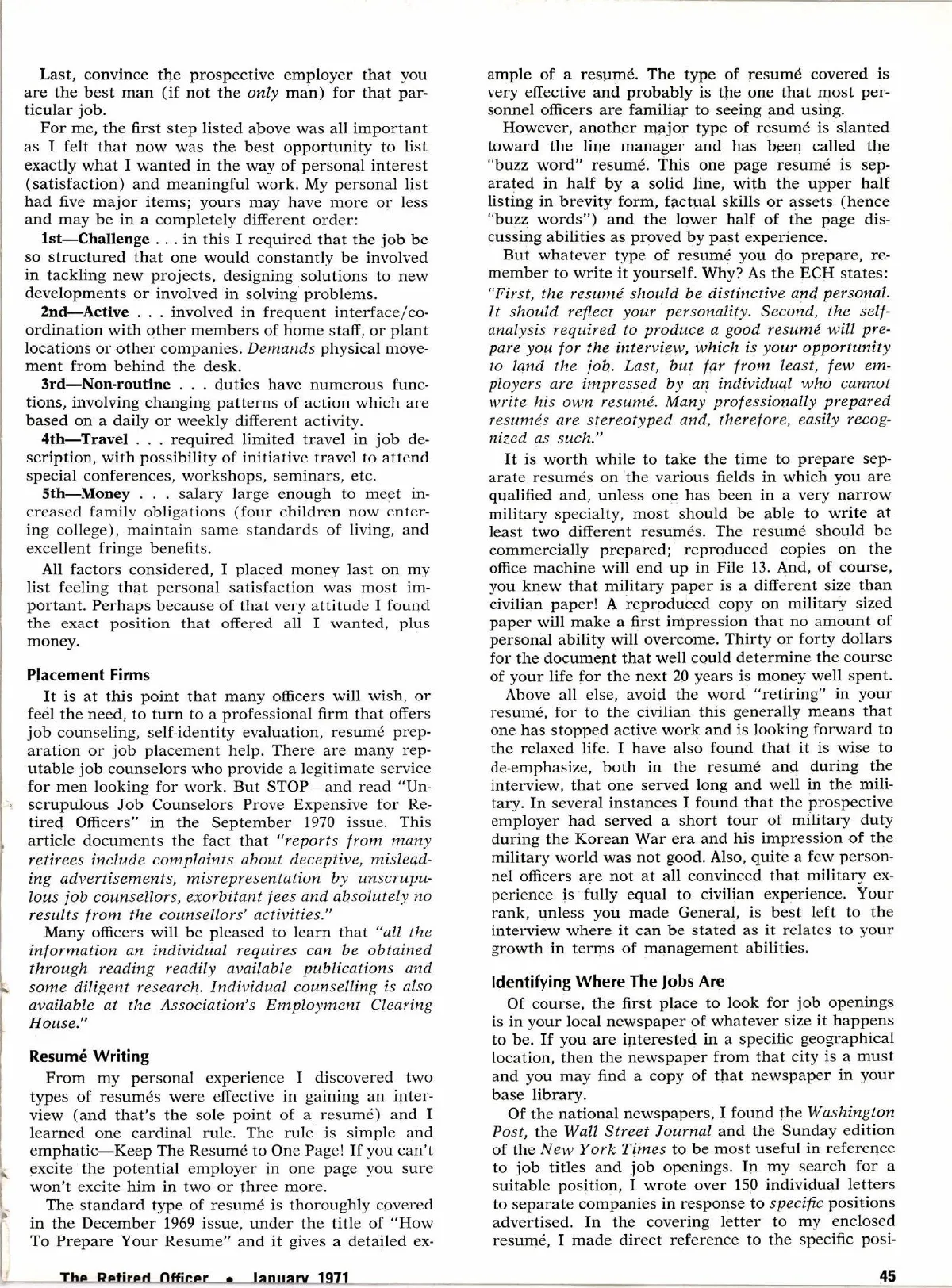 Last, convince the prospective employer that you are the best man (if not the only man) for that particular job.

For me, the first step listed above was all important as I felt that now was the best opportunity to list exactly what I wanted in the way of personal interest (satisfaction) and meaningful work. My personal list had five major items; yours may have more or less and may be in a completely different order:

1st—Challenge . . . in this I required that the job be so structured that one would constantly be involved in tackling new projects, designing solutions to new developments or involved in solving problems.

2nd—Active . . . involved in frequent interface/coordination with other members of home staff, or plant locations or other companies. Demands physical movement from behind the desk.

3rd—Non-routine . . . duties have numerous functions, involving changing patterns of action which are based on a daily or weekly different activity.

4th—Travel . . . required limited travel in job description, with possibility of initiative travel to attend special conferences, workshops, seminars, etc.

5th—Money . . . salary large enough to meet increased family obligations (four children now entering college), maintain same standards of living, and excellent fringe benefits.

All factors considered, I placed money last on my list feeling that personal satisfaction was most important. Perhaps because of that very attitude I found the exact position that offered all I wanted, plus money.

Placement Firms

It is at this point that many officers will wish, or feel the need, to turn to a professional firm that offers job counseling, self-identity evaluation, resumé preparation or job placement help. There are many reputable job counselors who provide a legitimate service for men looking for work. But STOP—and read "Unscrupulous Job Counselors Prove Expensive for Retired Officers" in the September 1970 issue. This article documents the fact that "reports from many retirees include complaints about deceptive, misleading advertisements, misrepresentation by unscrupulous job counsellors, exorbitant fees and absolutely no results from the counsellors' activities."

Many officers will be pleased to learn that "all the information an individual requires can be obtained through reading readily available publications and some diligent research. Individual counselling is also available at the Association's Employment Clearing House."

Resumé Writing

From my personal experience I discovered two types of resumés were effective in gaining an interview (and that's the sole point of a resumé) and I learned one cardinal rule. The rule is simple and emphatic—Keep The Resumé to One Page! If you can't excite the potential employer in one page you sure won't excite him in two or three more.

The standard type of resumé is thoroughly covered in the December 1969 issue, under the title of "How To Prepare Your Resume" and it gives a detailed example of a resumé. The type of resumé covered is very effective and probably is the one that most personnel officers are familiar to seeing and using.

However, another major type of resumé is slanted toward the line manager and has been called the "buzz word" resumé. This one page resumé is separated in half by a solid line, with the upper half listing in brevity form, factual skills or assets (hence "buzz words") and the lower half of the page discussing abilities as proved by past experience.

But whatever type of resumé you do prepare, remember to write it yourself. Why? As the ECH states: "First, the resumé should be distinctive and personal. It should reflect your personality. Second, the self-analysis required to produce a good resumé will prepare you for the interview, which is your opportunity to land the job. Last, but far from least, few employers are impressed by an individual who cannot write his own resumé. Many professionally prepared resumés are stereotyped and, therefore, easily recognized as such."

It is worth while to take the time to prepare separate resumés on the various fields in which you are qualified and, unless one has been in a very narrow military specialty, most should be able to write at least two different resumés. The resumé should be commercially prepared; reproduced copies on the office machine will end up in File 13. And, of course, you knew that military paper is a different size than civilian paper! A reproduced copy on military sized paper will make a first impression that no amount of personal ability will overcome. Thirty or forty dollars for the document that well could determine the course of your life for the next 20 years is money well spent.

Above all else, avoid the word "retiring" in your resumé, for to the civilian this generally means that one has stopped active work and is looking forward to the relaxed life. I have also found that it is wise to de-emphasize, both in the resumé and during the interview, that one served long and well in the military. In several instances I found that the prospective employer had served a short tour of military duty during the Korean War era and his impression of the military world was not good. Also, quite a few personnel officers are not at all convinced that military experience is fully equal to civilian experience. Your rank, unless you made General, is best left to the interview where it can be stated as it relates to your growth in terms of management abilities.

Identifying Where The Jobs Are

Of course, the first place to look for job openings is in your local newspaper of whatever size it happens to be. If you are interested in a specific geographical location, then the newspaper from that city is a must and you may find a copy of that newspaper in your base library.

Of the national newspapers, I found the Washington Post, the Wall Street Journal and the Sunday edition of the New York Times to be most useful in reference to job titles and job openings. In my search for a suitable position, I wrote over 150 individual letters to separate companies in response to specific positions advertised. In the covering letter to my enclosed resumé, I made direct reference to the specific posi-

The Retired Officer • January 1971 45